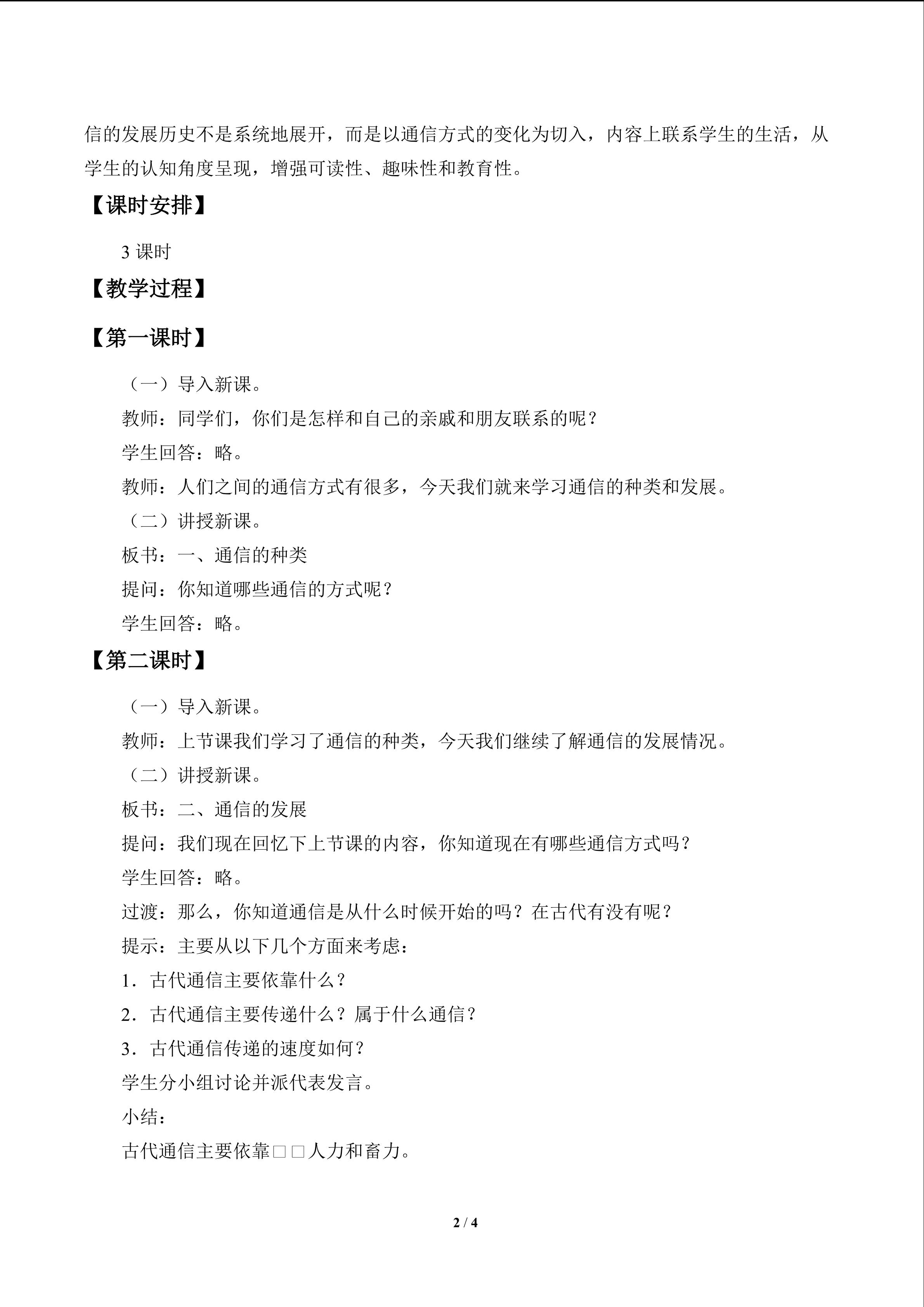 信的发展历史不是系统地展开，而是以通信方式的变化为切入，内容上联系学生的生活，从学生的认知角度呈现，增强可读性、趣味性和教育性。

【课时安排】

3课时

【教学过程】

【第一课时】

（一）导入新课。

教师：同学们，你们是怎样和自己的亲戚和朋友联系的呢？

学生回答：略。

教师：人们之间的通信方式有很多，今天我们就来学习通信的种类和发展。

（二）讲授新课。

板书：一、通信的种类

提问：你知道哪些通信的方式呢？

学生回答：略。

【第二课时】

（一）导入新课。

教师：上节课我们学习了通信的种类，今天我们继续了解通信的发展情况。

（二）讲授新课。

板书：二、通信的发展

提问：我们现在回忆下上节课的内容，你知道现在有哪些通信方式吗？

学生回答：略。

过渡：那么，你知道通信是从什么时候开始的吗？在古代有没有呢？

提示：主要从以下几个方面来考虑：

1．古代通信主要依靠什么？

2．古代通信主要传递什么？属于什么通信？

3．古代通信传递的速度如何？

学生分小组讨论并派代表发言。

小结：

古代通信主要依靠□□人力和畜力。

2 / 4